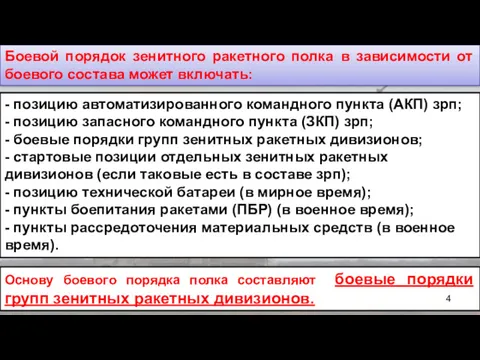 Боевой порядок зенитного ракетного полка в зависимости от боевого состава может включать:

- позицию автоматизированного командного пункта (АКП) зрп;
- позицию запасного командного пункта (ЗКП) зрп;
- боевые порядки групп зенитных ракетных дивизионов;
- стартовые позиции отдельных зенитных ракетных дивизионов (если таковые есть в составе зрп);
- позицию технической батареи (в мирное время);
- пункты боепитания ракетами (ПБР) (в военное время);
- пункты рассредоточения материальных средств (в военное время).

Основу боевого порядка полка составляют боевые порядки групп зенитных ракетных дивизионов.

4